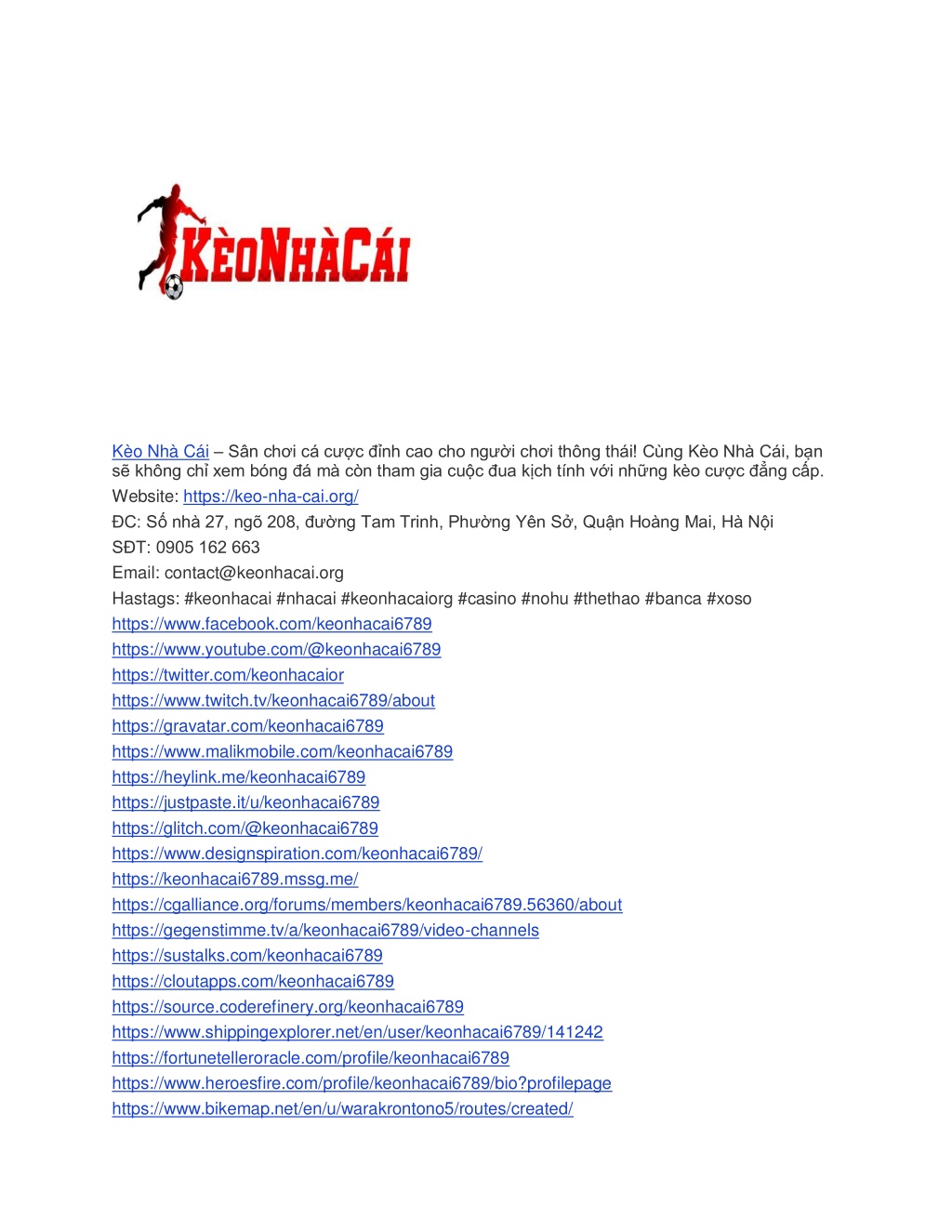 KÈONHÀCÁI

Kèo Nhà Cái – Sân chơi cá cược đỉnh cao cho người chơi thông thái! Cùng Kèo Nhà Cái, bạn sẽ không chỉ xem bóng đá mà còn tham gia cuộc đua kịch tính với những kèo cược đẳng cấp.
Website: https://keo-nha-cai.org/
ĐC: Số nhà 27, ngõ 208, đường Tam Trinh, Phường Yên Sở, Quận Hoàng Mai, Hà Nội
SĐT: 0905 162 663
Email: contact@keonhacai.org
Hastags: #keonhacai #nhacai #keonhacaiorg #casino #nohu #thethao #banca #xoso
https://www.facebook.com/keonhacai6789
https://www.youtube.com/@keonhacai6789
https://twitter.com/keonhacaior
https://www.twitch.tv/keonhacai6789/about
https://gravatar.com/keonhacai6789
https://www.malikmobile.com/keonhacai6789
https://heylink.me/keonhacai6789
https://justpaste.it/u/keonhacai6789
https://glitch.com/@keonhacai6789
https://www.designspiration.com/keonhacai6789/
https://keonhacai6789.mssg.me/
https://cgalliance.org/forums/members/keonhacai6789.56360/about
https://gegenstimme.tv/a/keonhacai6789/video-channels
https://sustalks.com/keonhacai6789
https://cloutapps.com/keonhacai6789
https://source.coderefinery.org/keonhacai6789
https://www.shippingexplorer.net/en/user/keonhacai6789/141242
https://fortunetelleroracle.com/profile/keonhacai6789
https://www.heroesfire.com/profile/keonhacai6789/bio?profilepage
https://www.bikemap.net/en/u/warakrontono5/routes/created/